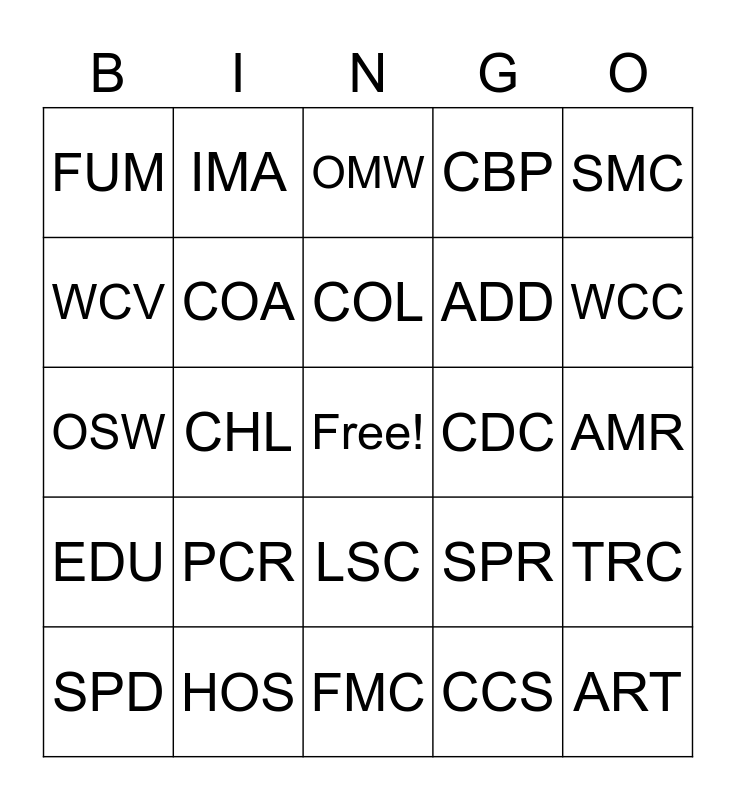 | B | I | N | G | O |
|---|---|---|---|---|
| FUM | IMA | OMW | CBP | SMC |
| WCV | COA | COL | ADD | WCC |
| OSW | CHL | Free! | CDC | AMR |
| EDU | PCR | LSC | SPR | TRC |
| SPD | HOS | FMC | CCS | ART |